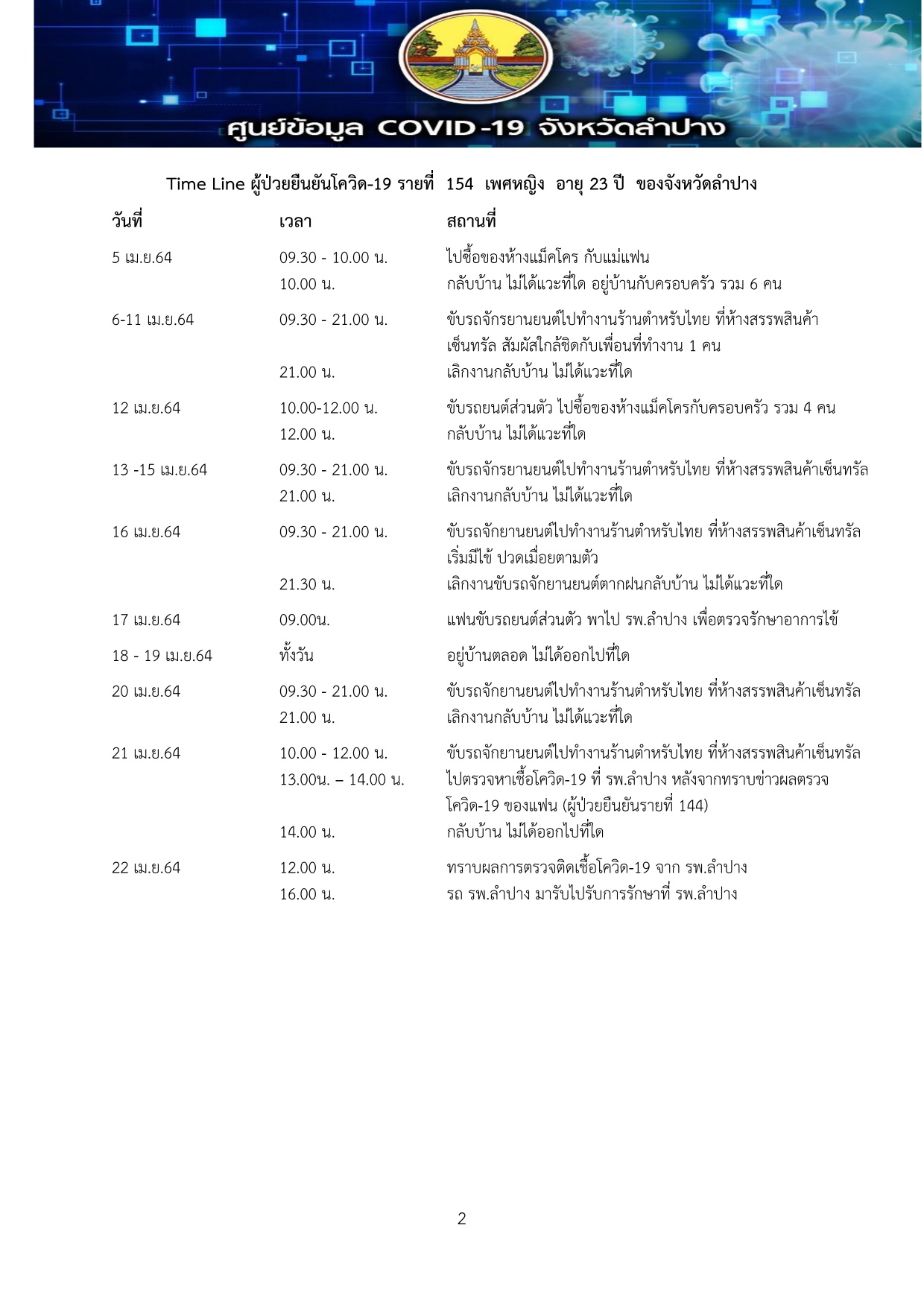 ศูนย์ข้อมูล COVID-19 จังหวัดลำปาง

Time Line ผู้ป่วยยืนยันโควิด-19 รายที่ 154 เพศหญิง อายุ 23 ปี ของจังหวัดลำปาง

| วันที่ | เวลา | สถานที่ |
|---|---|---|
| 5 เม.ย.64 | 09.30 - 10.00 น. | ไปซื้อของห้างแม็คโคร กับแม่แฟน |
| | 10.00 น. | กลับบ้าน ไม่ได้แวะที่ใด อยู่บ้านกับครอบครัว รวม 6 คน |
| 6-11 เม.ย.64 | 09.30 - 21.00 น. | ขับรถจักรยานยนต์ไปทำงานร้านตำหรับไทย ที่ห้างสรรพสินค้าเซ็นทรัล สัมผัสใกล้ชิดกับเพื่อนที่ทำงาน 1 คน |
| | 21.00 น. | เลิกงานกลับบ้าน ไม่ได้แวะที่ใด |
| 12 เม.ย.64 | 10.00-12.00 น. | ขับรถยนต์ส่วนตัว ไปซื้อของห้างแม็คโครกับครอบครัว รวม 4 คน |
| | 12.00 น. | กลับบ้าน ไม่ได้แวะที่ใด |
| 13 -15 เม.ย.64 | 09.30 - 21.00 น. | ขับรถจักรยานยนต์ไปทำงานร้านตำหรับไทย ที่ห้างสรรพสินค้าเซ็นทรัล |
| | 21.00 น. | เลิกงานกลับบ้าน ไม่ได้แวะที่ใด |
| 16 เม.ย.64 | 09.30 - 21.00 น. | ขับรถจักยานยนต์ไปทำงานร้านตำหรับไทย ที่ห้างสรรพสินค้าเซ็นทรัล เริ่มมีไข้ ปวดเมื่อยตามตัว |
| | 21.30 น. | เลิกงานขับรถจักยานยนต์ตากฝนกลับบ้าน ไม่ได้แวะที่ใด |
| 17 เม.ย.64 | 09.00น. | แฟนขับรถยนต์ส่วนตัว พาไป รพ.ลำปาง เพื่อตรวจรักษาอาการไข้ |
| 18 - 19 เม.ย.64 | ทั้งวัน | อยู่บ้านตลอด ไม่ได้ออกไปที่ใด |
| 20 เม.ย.64 | 09.30 - 21.00 น. | ขับรถจักยานยนต์ไปทำงานร้านตำหรับไทย ที่ห้างสรรพสินค้าเซ็นทรัล |
| | 21.00 น. | เลิกงานกลับบ้าน ไม่ได้แวะที่ใด |
| 21 เม.ย.64 | 10.00 - 12.00 น. | ขับรถจักยานยนต์ไปทำงานร้านตำหรับไทย ที่ห้างสรรพสินค้าเซ็นทรัล |
| | 13.00น. – 14.00 น. | ไปตรวจหาเชื้อโควิด-19 ที่ รพ.ลำปาง หลังจากทราบข่าวผลตรวจโควิด-19 ของแฟน (ผู้ป่วยยืนยันรายที่ 144) |
| | 14.00 น. | กลับบ้าน ไม่ได้ออกไปที่ใด |
| 22 เม.ย.64 | 12.00 น. | ทราบผลการตรวจติดเชื้อโควิด-19 จาก รพ.ลำปาง |
| | 16.00 น. | รถ รพ.ลำปาง มารับไปรับการรักษาที่ รพ.ลำปาง |

2